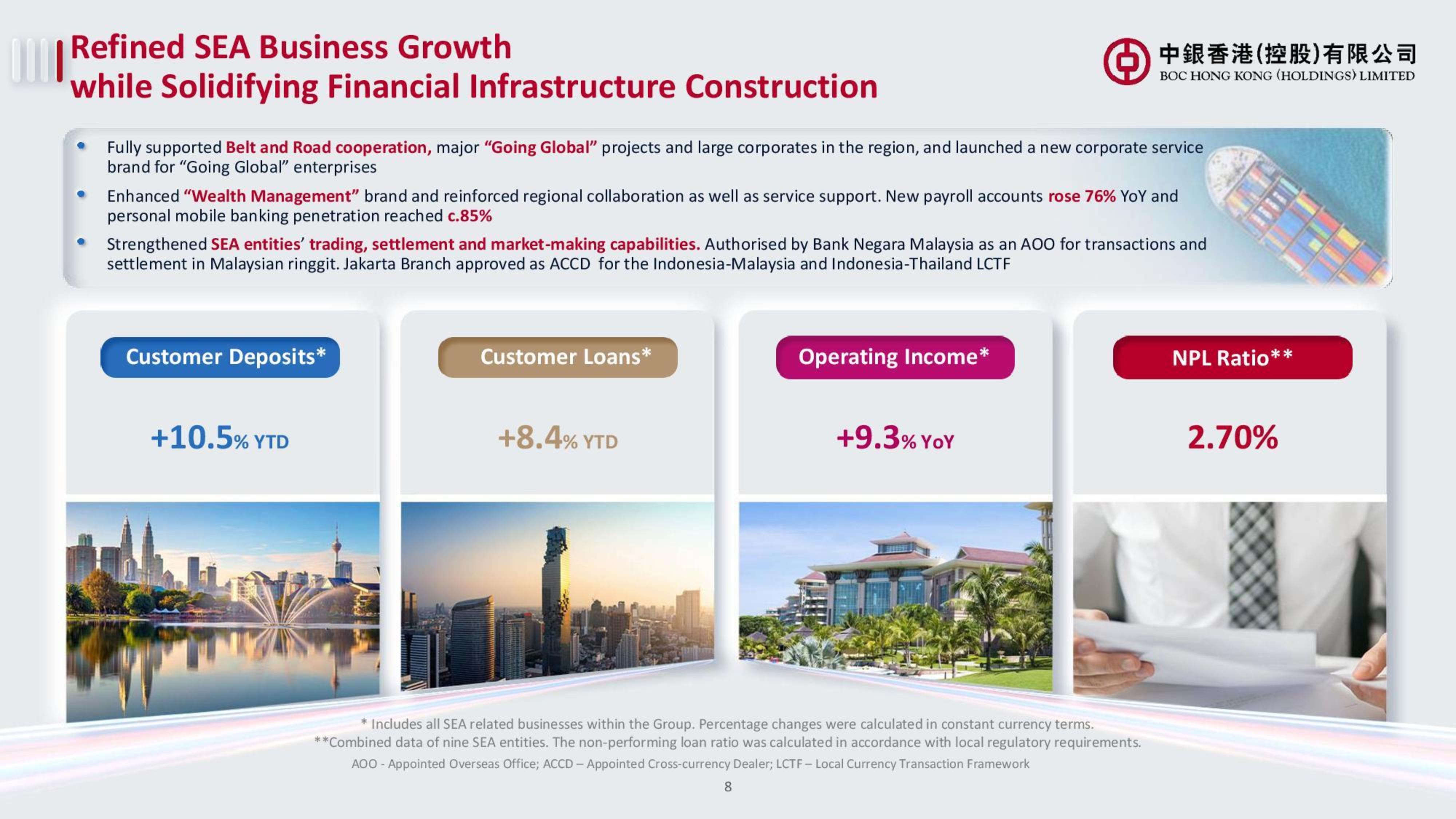 Refined SEA Business Growth
while Solidifying Financial Infrastructure Construction

中銀香港(控股)有限公司
BOC HONG KONG (HOLDINGS) LIMITED

• Fully supported Belt and Road cooperation, major "Going Global" projects and large corporates in the region, and launched a new corporate service brand for "Going Global" enterprises
• Enhanced "Wealth Management" brand and reinforced regional collaboration as well as service support. New payroll accounts rose 76% YoY and personal mobile banking penetration reached c.85%
• Strengthened SEA entities' trading, settlement and market-making capabilities. Authorised by Bank Negara Malaysia as an AOO for transactions and settlement in Malaysian ringgit. Jakarta Branch approved as ACCD for the Indonesia-Malaysia and Indonesia-Thailand LCTF

Customer Deposits*
+10.5% YTD

Customer Loans*
+8.4% YTD

Operating Income*
+9.3% YoY

NPL Ratio**
2.70%

* Includes all SEA related businesses within the Group. Percentage changes were calculated in constant currency terms.
**Combined data of nine SEA entities. The non-performing loan ratio was calculated in accordance with local regulatory requirements.
AOO - Appointed Overseas Office; ACCD – Appointed Cross-currency Dealer; LCTF – Local Currency Transaction Framework

8